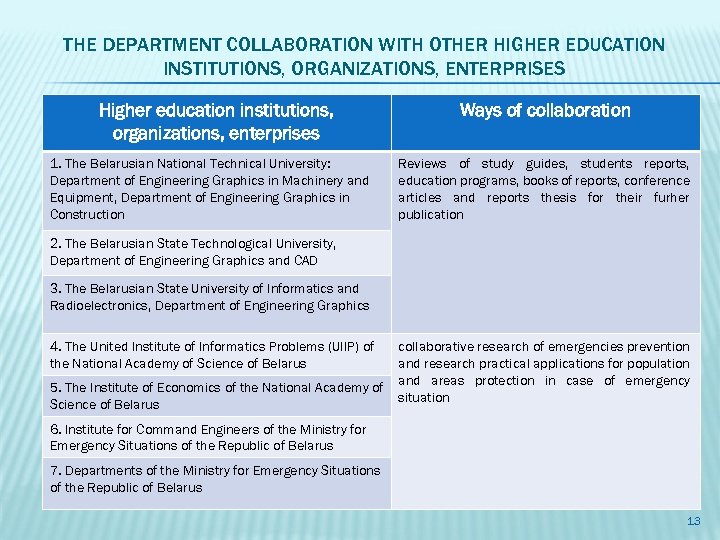 THE DEPARTMENT COLLABORATION WITH OTHER HIGHER EDUCATION INSTITUTIONS, ORGANIZATIONS, ENTERPRISES

| Higher education institutions, organizations, enterprises | Ways of collaboration |
|---|---|
| 1. The Belarusian National Technical University: Department of Engineering Graphics in Machinery and Equipment, Department of Engineering Graphics in Construction | Reviews of study guides, students reports, education programs, books of reports, conference articles and reports thesis for their furher publication |
| 2. The Belarusian State Technological University, Department of Engineering Graphics and CAD | |
| 3. The Belarusian State University of Informatics and Radioelectronics, Department of Engineering Graphics | |
| 4. The United Institute of Informatics Problems (UIIP) of the National Academy of Science of Belarus | collaborative research of emergencies prevention and research practical applications for population and areas protection in case of emergency situation |
| 5. The Institute of Economics of the National Academy of Science of Belarus | |
| 6. Institute for Command Engineers of the Ministry for Emergency Situations of the Republic of Belarus | |
| 7. Departments of the Ministry for Emergency Situations of the Republic of Belarus | |

13